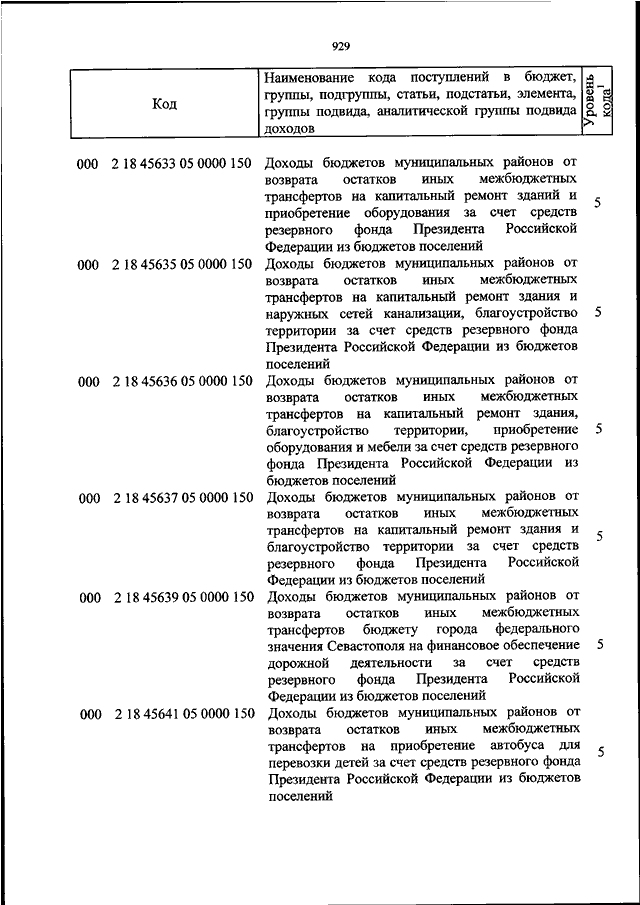 929

| Код | Наименование кода поступлений в бюджет, группы, подгруппы, статьи, подстатьи, элемента, группы подвида, аналитической группы подвида доходов | Уровень кода$^1$ |
|---|---|---|
| 000 2 18 45633 05 0000 150 | Доходы бюджетов муниципальных районов от возврата остатков иных межбюджетных трансфертов на капитальный ремонт зданий и приобретение оборудования за счет средств резервного фонда Президента Российской Федерации из бюджетов поселений | 5 |
| 000 2 18 45635 05 0000 150 | Доходы бюджетов муниципальных районов от возврата остатков иных межбюджетных трансфертов на капитальный ремонт здания и наружных сетей канализации, благоустройство территории за счет средств резервного фонда Президента Российской Федерации из бюджетов поселений | 5 |
| 000 2 18 45636 05 0000 150 | Доходы бюджетов муниципальных районов от возврата остатков иных межбюджетных трансфертов на капитальный ремонт здания, благоустройство территории, приобретение оборудования и мебели за счет средств резервного фонда Президента Российской Федерации из бюджетов поселений | 5 |
| 000 2 18 45637 05 0000 150 | Доходы бюджетов муниципальных районов от возврата остатков иных межбюджетных трансфертов на капитальный ремонт здания и благоустройство территории за счет средств резервного фонда Президента Российской Федерации из бюджетов поселений | 5 |
| 000 2 18 45639 05 0000 150 | Доходы бюджетов муниципальных районов от возврата остатков иных межбюджетных трансфертов бюджету города федерального значения Севастополя на финансовое обеспечение дорожной деятельности за счет средств резервного фонда Президента Российской Федерации из бюджетов поселений | 5 |
| 000 2 18 45641 05 0000 150 | Доходы бюджетов муниципальных районов от возврата остатков иных межбюджетных трансфертов на приобретение автобуса для перевозки детей за счет средств резервного фонда Президента Российской Федерации из бюджетов поселений | 5 |